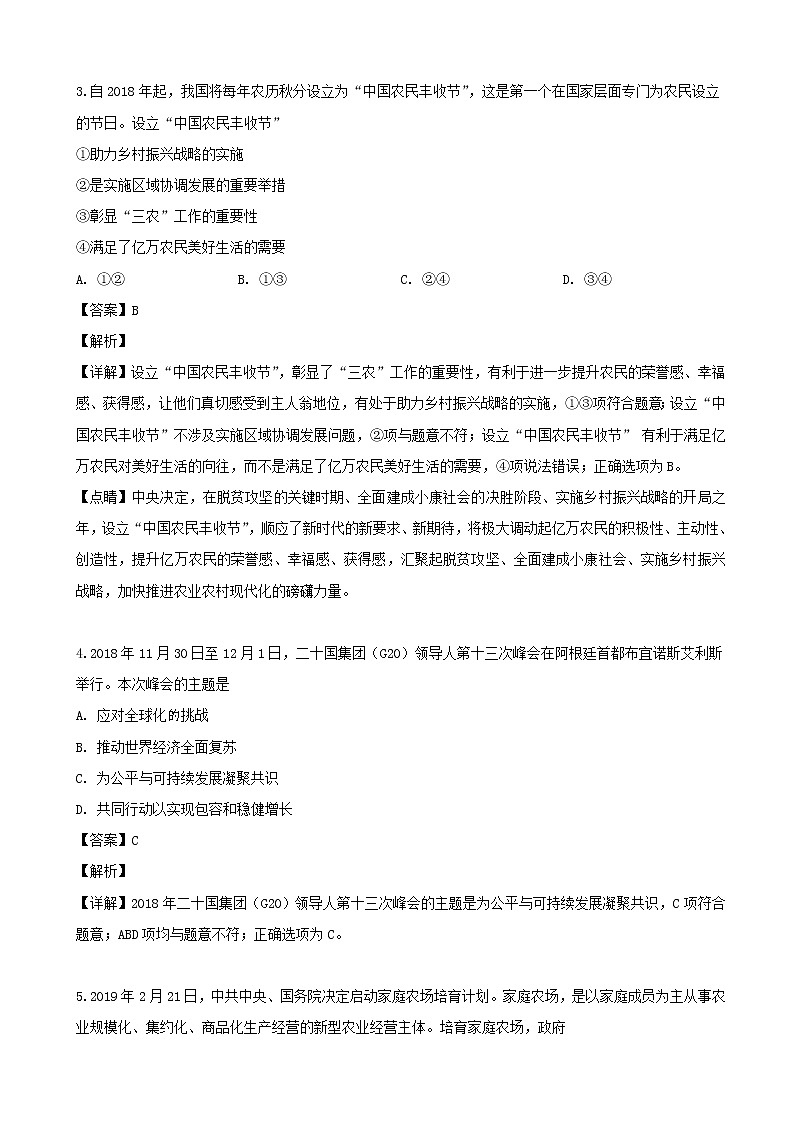 3.自 2018 年起，我国将每年农历秋分设立为“中国农民丰收节”，这是第一个在国家层面专门为农民设立的节日。设立“中国农民丰收节”

①助力乡村振兴战略的实施

②是实施区域协调发展的重要举措

③彰显“三农”工作的重要性

④满足了亿万农民美好生活的需要

A. ①②　　B. ①③　　C. ②④　　D. ③④

【答案】B

【解析】

【详解】设立“中国农民丰收节”，彰显了“三农”工作的重要性，有利于进一步提升农民的荣誉感、幸福感、获得感，让他们真切感受到主人翁地位，有处于助力乡村振兴战略的实施，①③项符合题意；设立“中国农民丰收节”不涉及实施区域协调发展问题，②项与题意不符；设立“中国农民丰收节” 有利于满足亿万农民对美好生活的向往，而不是满足了亿万农民美好生活的需要，④项说法错误；正确选项为 B。

【点睛】中央决定，在脱贫攻坚的关键时期、全面建成小康社会的决胜阶段、实施乡村振兴战略的开局之年，设立“中国农民丰收节”，顺应了新时代的新要求、新期待，将极大调动起亿万农民的积极性、主动性、创造性，提升亿万农民的荣誉感、幸福感、获得感，汇聚起脱贫攻坚、全面建成小康社会、实施乡村振兴战略，加快推进农业农村现代化的磅礴力量。

4.2018 年 11 月 30 日至 12 月 1 日，二十国集团（G20）领导人第十三次峰会在阿根廷首都布宜诺斯艾利斯举行。本次峰会的主题是

A. 应对全球化的挑战

B. 推动世界经济全面复苏

C. 为公平与可持续发展凝聚共识

D. 共同行动以实现包容和稳健增长

【答案】C

【解析】

【详解】2018 年二十国集团（G20）领导人第十三次峰会的主题是为公平与可持续发展凝聚共识，C 项符合题意；ABD 项均与题意不符；正确选项为 C。

5.2019 年 2 月 21 日，中共中央、国务院决定启动家庭农场培育计划。家庭农场，是以家庭成员为主从事农业规模化、集约化、商品化生产经营的新型农业经营主体。培育家庭农场，政府